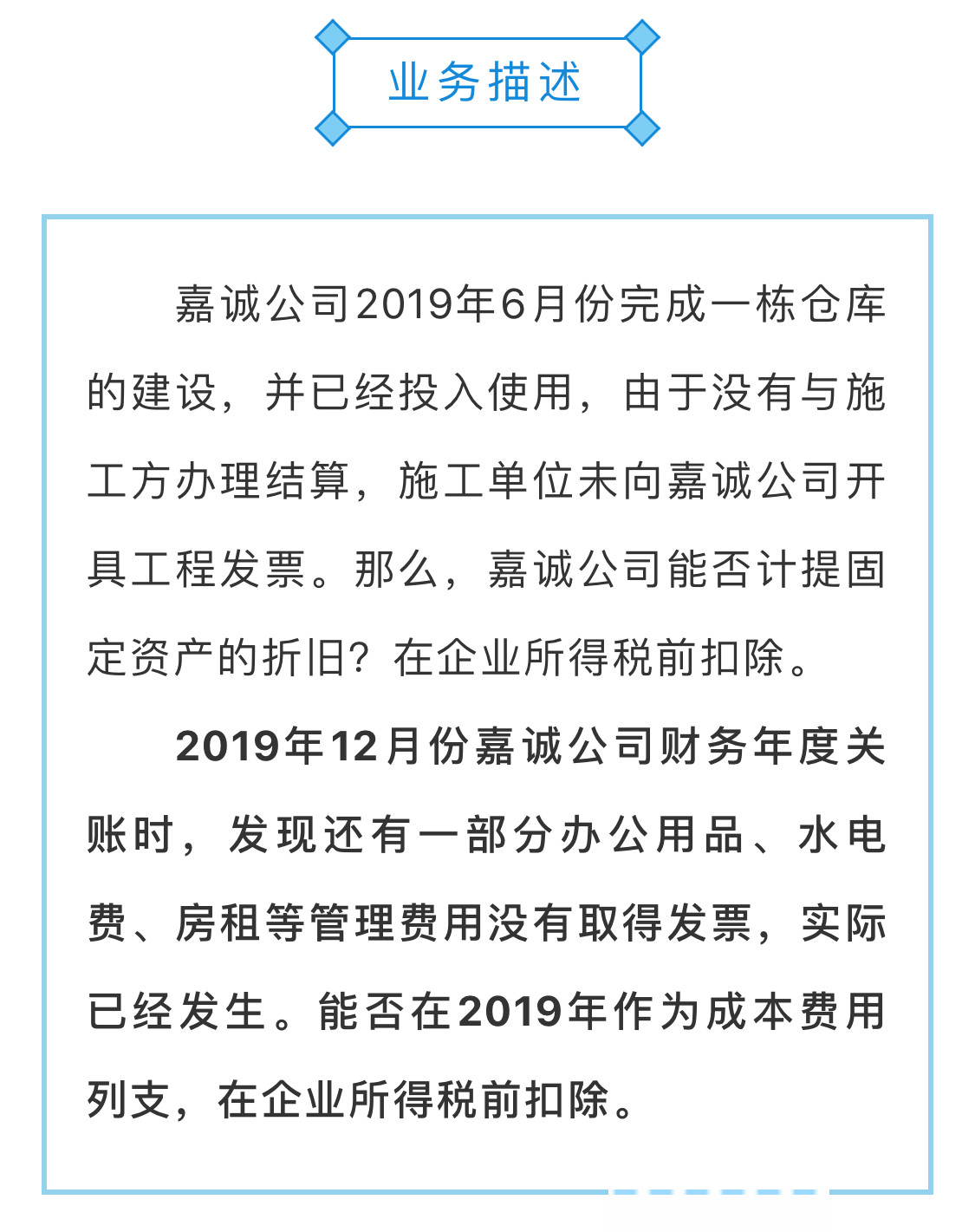 业务描述

嘉诚公司2019年6月份完成一栋仓库的建设，并已经投入使用，由于没有与施工方办理结算，施工单位未向嘉诚公司开具工程发票。那么，嘉诚公司能否计提固定资产的折旧？在企业所得税前扣除。

2019年12月份嘉诚公司财务年度关账时，发现还有一部分办公用品、水电费、房租等管理费用没有取得发票，实际已经发生。能否在2019年作为成本费用列支，在企业所得税前扣除。